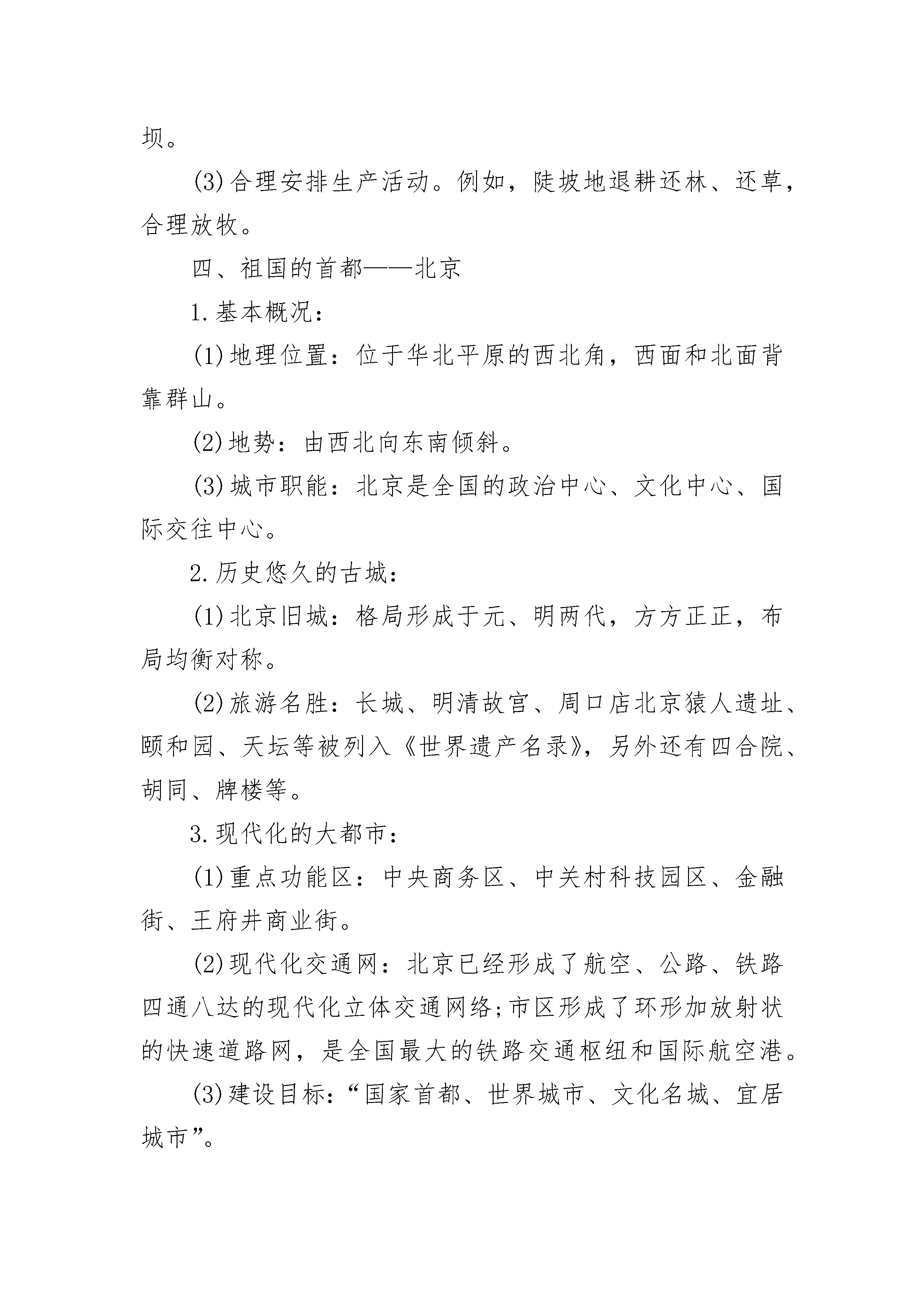 坝。

(3)合理安排生产活动。例如，陡坡地退耕还林、还草，合理放牧。

四、祖国的首都——北京

1.基本概况：

(1)地理位置：位于华北平原的西北角，西面和北面背靠群山。

(2)地势：由西北向东南倾斜。

(3)城市职能：北京是全国的政治中心、文化中心、国际交往中心。

2.历史悠久的古城：

(1)北京旧城：格局形成于元、明两代，方方正正，布局均衡对称。

(2)旅游名胜：长城、明清故宫、周口店北京猿人遗址、颐和园、天坛等被列入《世界遗产名录》，另外还有四合院、胡同、牌楼等。

3.现代化的大都市：

(1)重点功能区：中央商务区、中关村科技园区、金融街、王府井商业街。

(2)现代化交通网：北京已经形成了航空、公路、铁路四通八达的现代化立体交通网络;市区形成了环形加放射状的快速道路网，是全国最大的铁路交通枢纽和国际航空港。

(3)建设目标：“国家首都、世界城市、文化名城、宜居城市”。